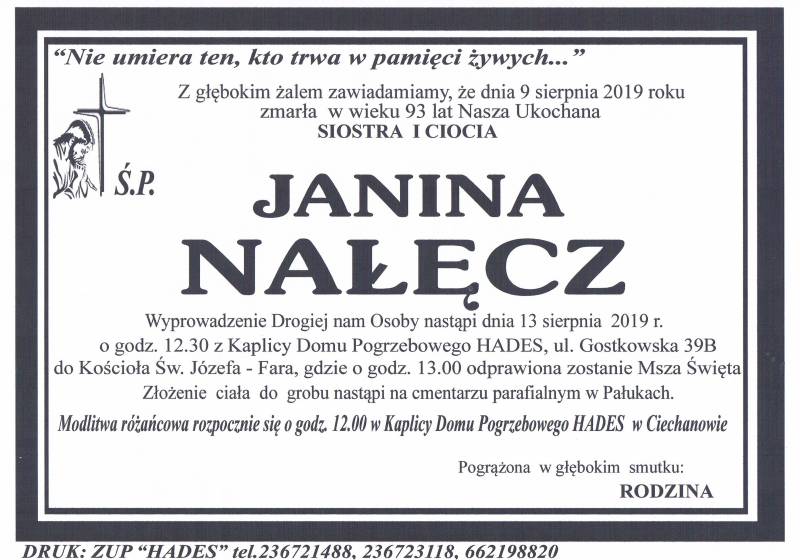 "Nie umiera ten, kto trwa w pamięci żywych..."

Z głębokim żalem zawiadamiamy, że dnia 9 sierpnia 2019 roku zmarła w wieku 93 lat Nasza Ukochana
SIOSTRA I CIOCIA

Ś.P.

JANINA
NAŁĘCZ

Wyprowadzenie Drogiej nam Osoby nastąpi dnia 13 sierpnia 2019 r. o godz. 12.30 z Kaplicy Domu Pogrzebowego HADES, ul. Gostkowska 39B do Kościoła Św. Józefa - Fara, gdzie o godz. 13.00 odprawiona zostanie Msza Święta Złożenie ciała do grobu nastąpi na cmentarzu parafialnym w Pałukach.

Modlitwa różańcowa rozpocznie się o godz. 12.00 w Kaplicy Domu Pogrzebowego HADES w Ciechanowie

Pogrążona w głębokim smutku:
RODZINA

DRUK: ZUP "HADES" tel.236721488, 236723118, 662198820